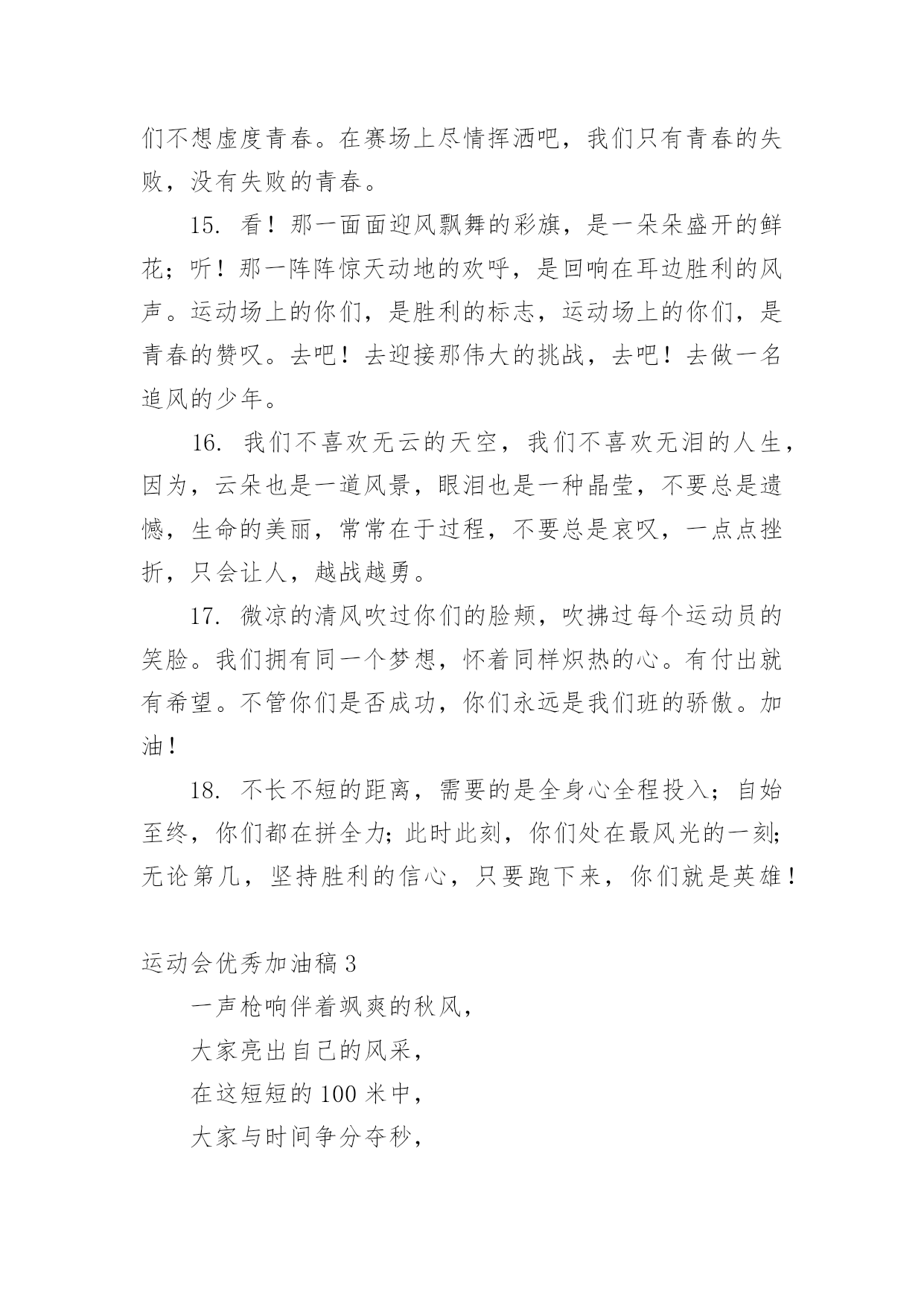 们不想虚度青春。在赛场上尽情挥洒吧，我们只有青春的失败，没有失败的青春。

15. 看！那一面面迎风飘舞的彩旗，是一朵朵盛开的鲜花；听！那一阵阵惊天动地的欢呼，是回响在耳边胜利的风声。运动场上的你们，是胜利的标志，运动场上的你们，是青春的赞叹。去吧！去迎接那伟大的挑战，去吧！去做一名追风的少年。

16. 我们不喜欢无云的天空，我们不喜欢无泪的人生，因为，云朵也是一道风景，眼泪也是一种晶莹，不要总是遗憾，生命的美丽，常常在于过程，不要总是哀叹，一点点挫折，只会让人，越战越勇。

17. 微凉的清风吹过你们的脸颊，吹拂过每个运动员的笑脸。我们拥有同一个梦想，怀着同样炽热的心。有付出就有希望。不管你们是否成功，你们永远是我们班的骄傲。加油！

18. 不长不短的距离，需要的是全身心全程投入；自始至终，你们都在拼全力；此时此刻，你们处在最风光的一刻；无论第几，坚持胜利的信心，只要跑下来，你们就是英雄！

运动会优秀加油稿 3

一声枪响伴着飒爽的秋风，

大家亮出自己的风采，

在这短短的 100 米中，

大家与时间争分夺秒，